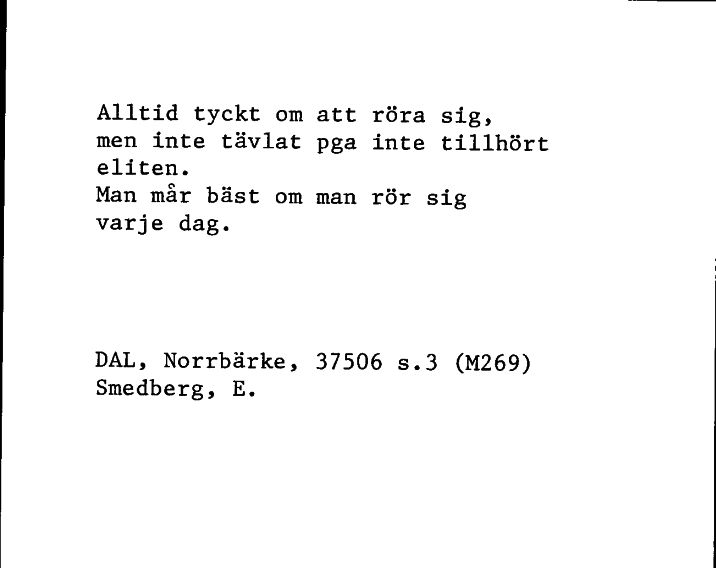 Alltid tyckt om att röra sig, men inte tävlat pga inte tillhört eliten.
Man mår bäst om man rör sig varje dag.

DAL, Norrbärke, 37506 s.3 (M269)
Smedberg, E.